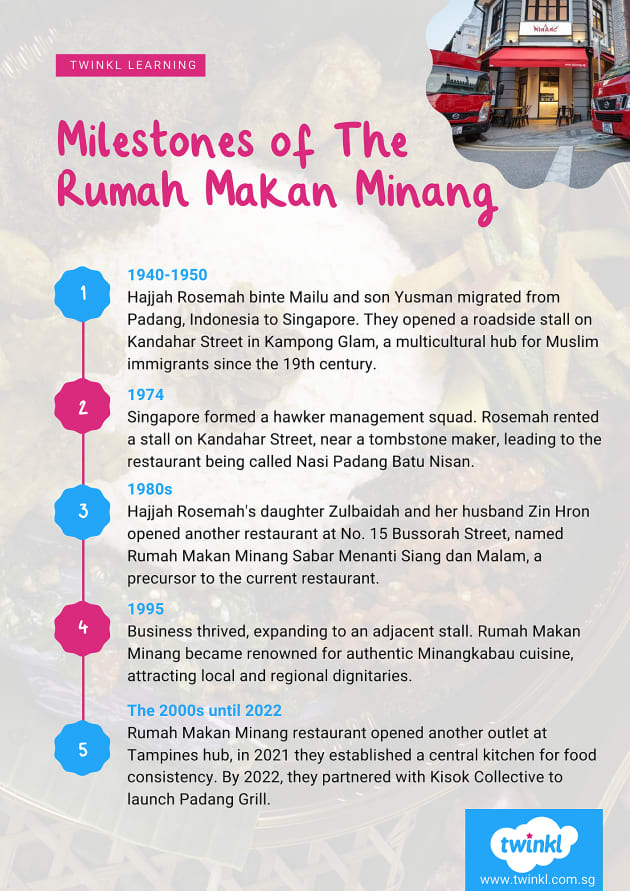 TWINKL LEARNING

Milestones of The Rumah Makan Minang

1

1940-1950
Hajjah Rosemah binte Mailu and son Yusman migrated from Padang, Indonesia to Singapore. They opened a roadside stall on Kandahar Street in Kampong Glam, a multicultural hub for Muslim immigrants since the 19th century.

2

1974
Singapore formed a hawker management squad. Rosemah rented a stall on Kandahar Street, near a tombstone maker, leading to the restaurant being called Nasi Padang Batu Nisan.

3

1980s
Hajjah Rosemah's daughter Zulbaidah and her husband Zin Hron opened another restaurant at No. 15 Bussorah Street, named Rumah Makan Minang Sabar Menanti Siang dan Malam, a precursor to the current restaurant.

4

1995
Business thrived, expanding to an adjacent stall. Rumah Makan Minang became renowned for authentic Minangkabau cuisine, attracting local and regional dignitaries.

5

The 2000s until 2022
Rumah Makan Minang restaurant opened another outlet at Tampines hub, in 2021 they established a central kitchen for food consistency. By 2022, they partnered with Kisok Collective to launch Padang Grill.

twinkl
www.twinkl.com.sg